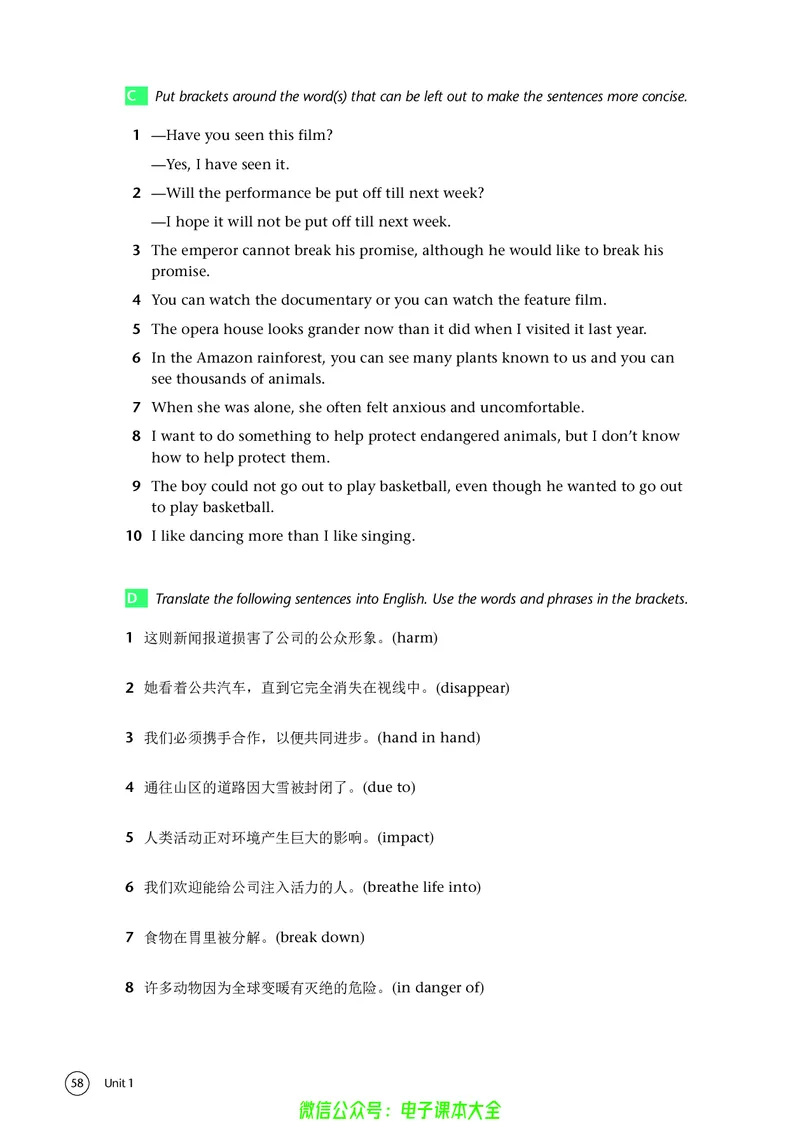 C Put brackets around the word(s) that can be left out to make the sentences more concise.

1 —Have you seen this film?

—Yes, I have seen it.

2 —Will the performance be put off till next week?

—I hope it will not be put off till next week.

3 The emperor cannot break his promise, although he would like to break his promise.

4 You can watch the documentary or you can watch the feature film.

5 The opera house looks grander now than it did when I visited it last year.

6 In the Amazon rainforest, you can see many plants known to us and you can see thousands of animals.

7 When she was alone, she often felt anxious and uncomfortable.

8 I want to do something to help protect endangered animals, but I don't know how to help protect them.

9 The boy could not go out to play basketball, even though he wanted to go out to play basketball.

10 I like dancing more than I like singing.

D Translate the following sentences into English. Use the words and phrases in the brackets.

1 这则新闻报道损害了公司的公众形象。(harm)

2 她看着公共汽车，直到它完全消失在视线中。(disappear)

3 我们必须携手合作，以便共同进步。(hand in hand)

4 通往山区的道路因大雪被封闭了。(due to)

5 人类活动正对环境产生巨大的影响。(impact)

6 我们欢迎能给公司注入活力的人。(breathe life into)

7 食物在胃里被分解。(break down)

8 许多动物因为全球变暖有灭绝的危险。(in danger of)

58 Unit 1

微信公众号：电子课本大全